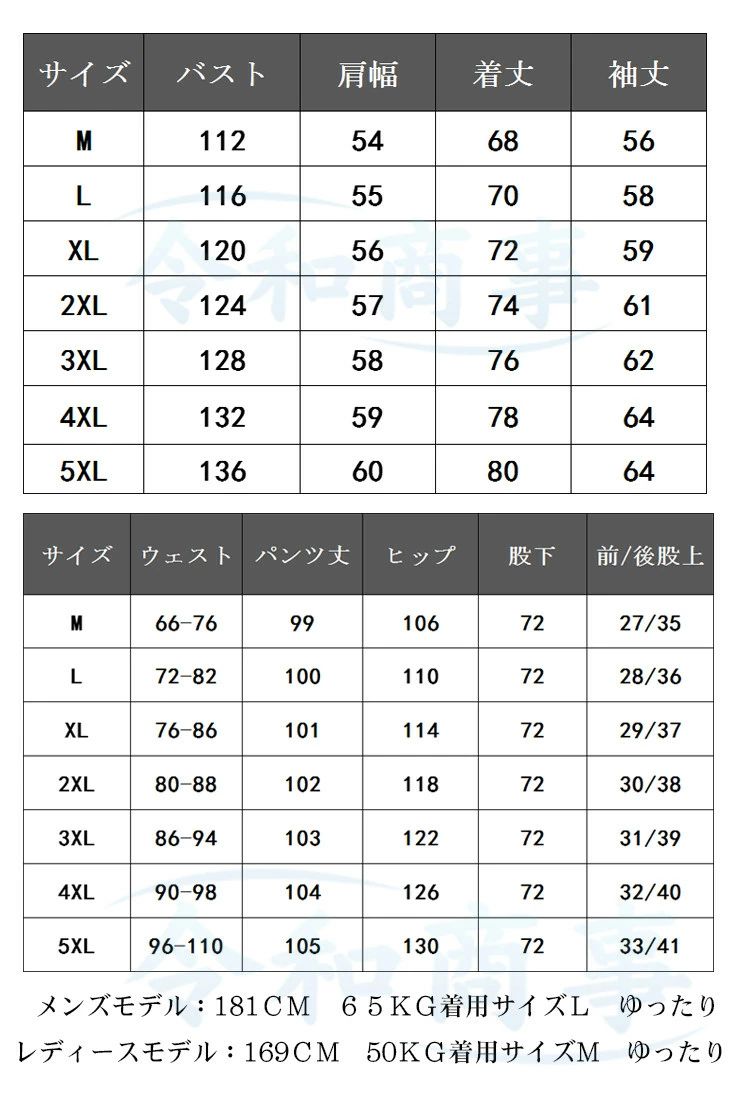 | サイズ | バスト | 肩幅 | 着丈 | 袖丈 |
|---|---|---|---|---|
| M | 112 | 54 | 68 | 56 |
| L | 116 | 55 | 70 | 58 |
| XL | 120 | 56 | 72 | 59 |
| 2XL | 124 | 57 | 74 | 61 |
| 3XL | 128 | 58 | 76 | 62 |
| 4XL | 132 | 59 | 78 | 64 |
| 5XL | 136 | 60 | 80 | 64 |

令和商事

| サイズ | ウェスト | パンツ丈 | ヒップ | 股下 | 前/後股上 |
|---|---|---|---|---|---|
| M | 66-76 | 99 | 106 | 72 | 27/35 |
| L | 72-82 | 100 | 110 | 72 | 28/36 |
| XL | 76-86 | 101 | 114 | 72 | 29/37 |
| 2XL | 80-88 | 102 | 118 | 72 | 30/38 |
| 3XL | 86-94 | 103 | 122 | 72 | 31/39 |
| 4XL | 90-98 | 104 | 126 | 72 | 32/40 |
| 5XL | 96-110 | 105 | 130 | 72 | 33/41 |

令和商事

メンズモデル：181CM　65KG着用サイズL　ゆったり
レディースモデル：169CM　50KG着用サイズM　ゆったり